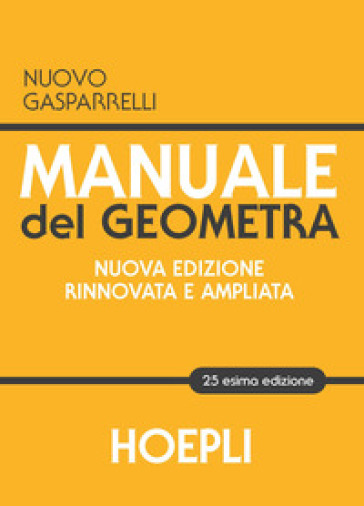 NUOVO
GASPARRELLI

MANUALE
del GEOMETRA

NUOVA EDIZIONE
RINNOVATA E AMPLIATA

25 esima edizione

HOEPLI